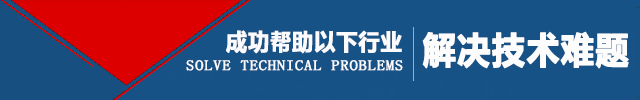 成功帮助以下行业
SOLVE TECHNICAL PROBLEMS

解决技术难题